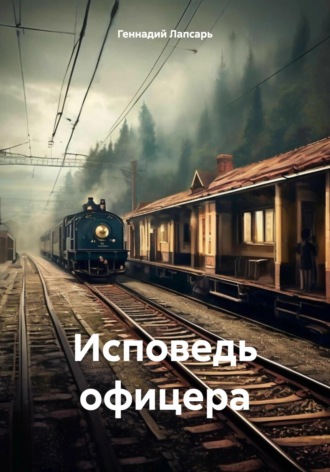 Геннадий Лапсарь

Исповедь офицера